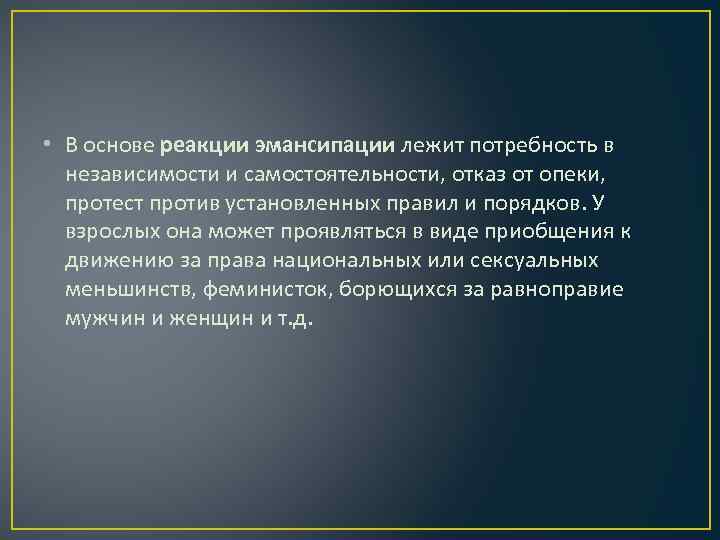 • В основе реакции эмансипации лежит потребность в независимости и самостоятельности, отказ от опеки, протест против установленных правил и порядков. У взрослых она может проявляться в виде приобщения к движению за права национальных или сексуальных меньшинств, феминисток, борющихся за равноправие мужчин и женщин и т.д.